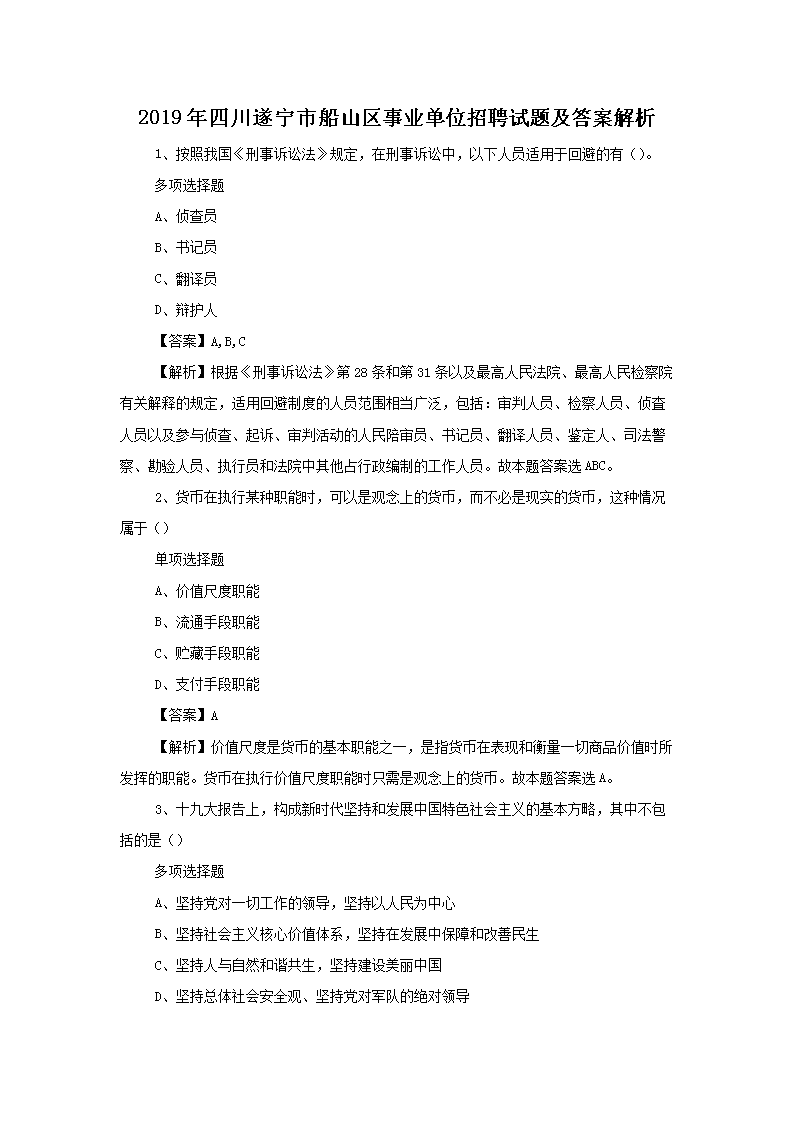 2019年四川遂宁市船山区事业单位招聘试题及答案解析

1、按照我国《刑事诉讼法》规定，在刑事诉讼中，以下人员适用于回避的有（）。

多项选择题

A、侦查员

B、书记员

C、翻译员

D、辩护人

【答案】A,B,C

【解析】根据《刑事诉讼法》第28条和第31条以及最高人民法院、最高人民检察院有关解释的规定，适用回避制度的人员范围相当广泛，包括：审判人员、检察人员、侦查人员以及参与侦查、起诉、审判活动的人民陪审员、书记员、翻译人员、鉴定人、司法警察、勘验人员、执行员和法院中其他占行政编制的工作人员。故本题答案选ABC。

2、货币在执行某种职能时，可以是观念上的货币，而不必是现实的货币，这种情况属于（）

单项选择题

A、价值尺度职能

B、流通手段职能

C、贮藏手段职能

D、支付手段职能

【答案】A

【解析】价值尺度是货币的基本职能之一，是指货币在表现和衡量一切商品价值时所发挥的职能。货币在执行价值尺度职能时只需是观念上的货币。故本题答案选A。

3、十九大报告上，构成新时代坚持和发展中国特色社会主义的基本方略，其中不包括的是（）

多项选择题

A、坚持党对一切工作的领导，坚持以人民为中心

B、坚持社会主义核心价值体系，坚持在发展中保障和改善民生

C、坚持人与自然和谐共生，坚持建设美丽中国

D、坚持总体社会安全观、坚持党对军队的绝对领导